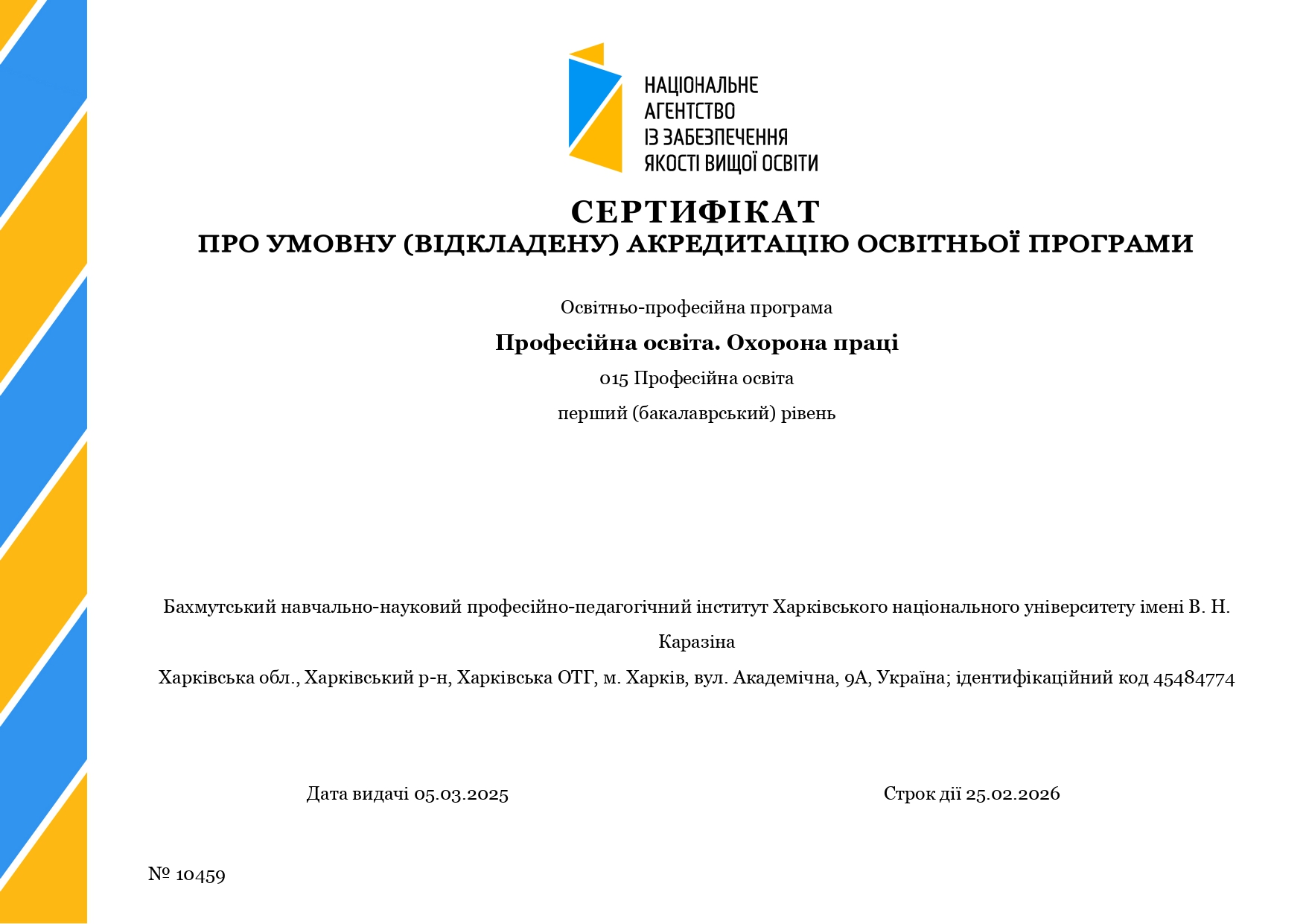 НАЦІОНАЛЬНЕ АГЕНТСТВО ІЗ ЗАБЕЗПЕЧЕННЯ ЯКОСТІ ВИЩОЇ ОСВІТИ

СЕРТИФІКАТ
ПРО УМОВНУ (ВІДКЛАДЕНУ) АКРЕДИТАЦІЮ ОСВІТНЬОЇ ПРОГРАМИ

Освітньо-професійна програма

Професійна освіта. Охорона праці

015 Професійна освіта

перший (бакалаврський) рівень

Бахмутський навчально-науковий професійно-педагогічний інститут Харківського національного університету імені В. Н. Каразіна

Харківська обл., Харківський р-н, Харківська ОТГ, м. Харків, вул. Академічна, 9А, Україна; ідентифікаційний код 45484774

Дата видачі 05.03.2025

Строк дії 25.02.2026

№ 10459